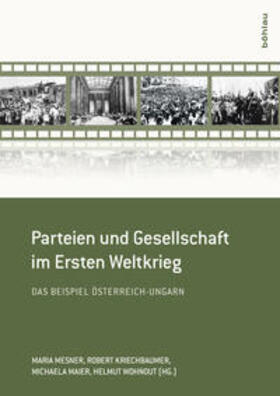 böhlau

Parteien und Gesellschaft im Ersten Weltkrieg

DAS BEISPIEL ÖSTERREICH-UNGARN

MARIA MESNER, ROBERT KRIECHBAUMER, MICHAELA MAIER, HELMUT WOHNOUT (HG.)